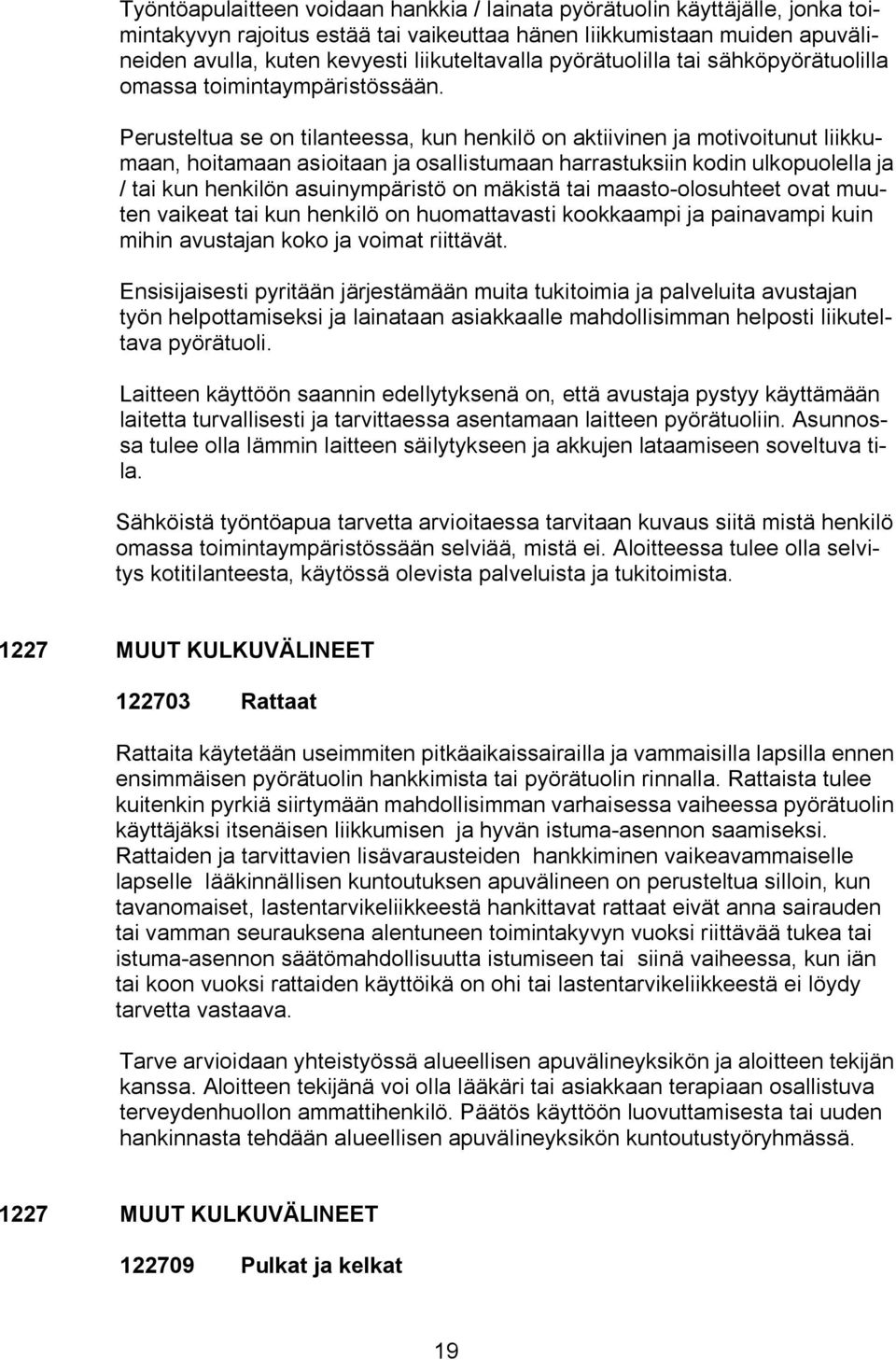 Työntöapulaitteen voidaan hankkia / lainata pyörätuolin käyttäjälle, jonka toimintakyvyn rajoitus estää tai vaikeuttaa hänen liikkumistaan muiden apuvälineiden avulla, kuten kevyesti liikuteltavalla pyörätuolilla tai sähköpyörätuolilla omassa toimintaympäristössään.

Perusteltua se on tilanteessa, kun henkilö on aktiivinen ja motivoitunut liikkumaan, hoitamaan asioitaan ja osallistumaan harrastuksiin kodin ulkopuolella ja / tai kun henkilön asuinympäristö on mäkistä tai maasto-olosuhteet ovat muuten vaikeat tai kun henkilö on huomattavasti kookkaampi ja painavampi kuin mihin avustajan koko ja voimat riittävät.

Ensisijaisesti pyritään järjestämään muita tukitoimia ja palveluita avustajan työn helpottamiseksi ja lainataan asiakkaalle mahdollisimman helposti liikuteltava pyörätuoli.

Laitteen käyttöön saannin edellytyksenä on, että avustaja pystyy käyttämään laitetta turvallisesti ja tarvittaessa asentamaan laitteen pyörätuoliin. Asunnossa tulee olla lämmin laitteen säilytykseen ja akkujen lataamiseen soveltuva tila.

Sähköistä työntöapua tarvetta arvioitaessa tarvitaan kuvaus siitä mistä henkilö omassa toimintaympäristössään selviää, mistä ei. Aloitteessa tulee olla selvitys kotitilanteesta, käytössä olevista palveluista ja tukitoimista.

1227 MUUT KULKUVÄLINEET

122703 Rattaat

Rattaita käytetään useimmiten pitkäaikaissairailla ja vammaisilla lapsilla ennen ensimmäisen pyörätuolin hankkimista tai pyörätuolin rinnalla. Rattaista tulee kuitenkin pyrkiä siirtymään mahdollisimman varhaisessa vaiheessa pyörätuolin käyttäjäksi itsenäisen liikkumisen ja hyvän istuma-asennon saamiseksi. Rattaiden ja tarvittavien lisävarausteiden hankkiminen vaikeavammaiselle lapselle lääkinnällisen kuntoutuksen apuvälineen on perusteltua silloin, kun tavanomaiset, lastentarvikeliikkeestä hankittavat rattaat eivät anna sairauden tai vamman seurauksena alentuneen toimintakyvyn vuoksi riittävää tukea tai istuma-asennon säätömahdollisuutta istumiseen tai siinä vaiheessa, kun iän tai koon vuoksi rattaiden käyttöikä on ohi tai lastentarvikeliikkeestä ei löydy tarvetta vastaava.

Tarve arvioidaan yhteistyössä alueellisen apuvälineyksikön ja aloitteen tekijän kanssa. Aloitteen tekijänä voi olla lääkäri tai asiakkaan terapiaan osallistuva terveydenhuollon ammattihenkilö. Päätös käyttöön luovuttamisesta tai uuden hankinnasta tehdään alueellisen apuvälineyksikön kuntoutustyöryhmässä.

1227 MUUT KULKUVÄLINEET

122709 Pulkat ja kelkat

19